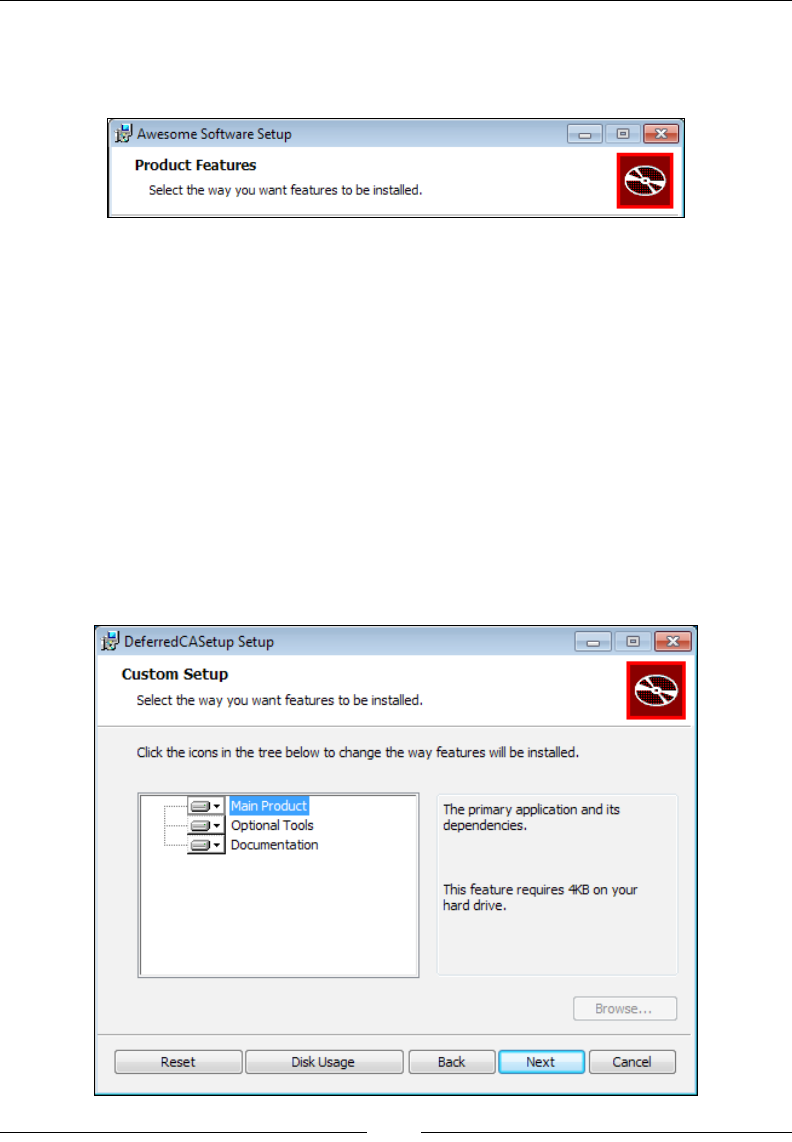 Awesome Software Setup

Product Features

Select the way you want features to be installed.

DeferredCASetup Setup

Custom Setup

Select the way you want features to be installed.

Click the icons in the tree below to change the way features will be installed.

Main Product

Optional Tools

Documentation

The primary application and its dependencies.

This feature requires 4KB on your hard drive.

Browse...

Reset

Disk Usage

Back

Next

Cancel